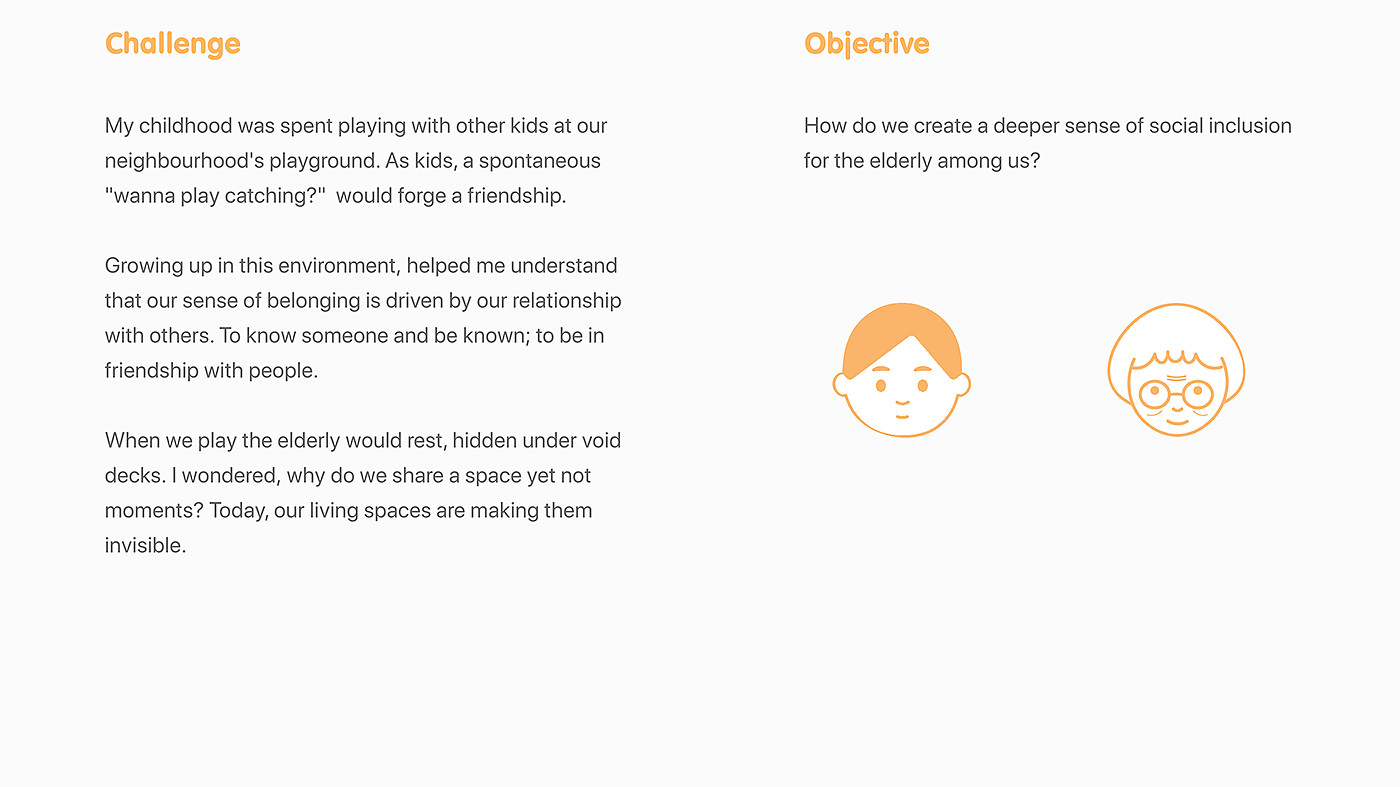 Challenge

My childhood was spent playing with other kids at our neighbourhood's playground. As kids, a spontaneous "wanna play catching?"  would forge a friendship.

Growing up in this environment, helped me understand that our sense of belonging is driven by our relationship with others. To know someone and be known; to be in friendship with people.

When we play the elderly would rest, hidden under void decks. I wondered, why do we share a space yet not moments? Today, our living spaces are making them invisible.

Objective

How do we create a deeper sense of social inclusion for the elderly among us?